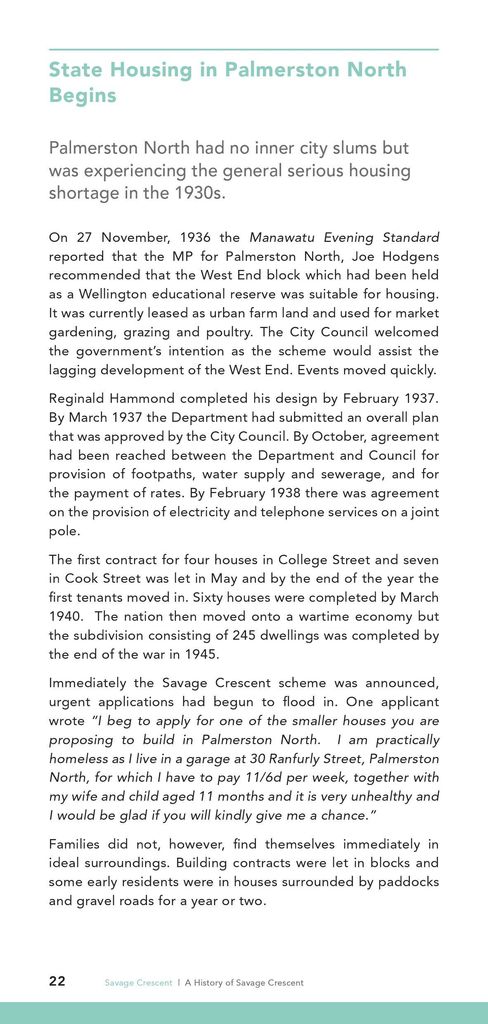 State Housing in Palmerston North Begins

Palmerston North had no inner city slums but was experiencing the general serious housing shortage in the 1930s.

On 27 November, 1936 the Manawatu Evening Standard reported that the MP for Palmerston North, Joe Hodgens recommended that the West End block which had been held as a Wellington educational reserve was suitable for housing. It was currently leased as urban farm land and used for market gardening, grazing and poultry. The City Council welcomed the government's intention as the scheme would assist the lagging development of the West End. Events moved quickly.

Reginald Hammond completed his design by February 1937. By March 1937 the Department had submitted an overall plan that was approved by the City Council. By October, agreement had been reached between the Department and Council for provision of footpaths, water supply and sewerage, and for the payment of rates. By February 1938 there was agreement on the provision of electricity and telephone services on a joint pole.

The first contract for four houses in College Street and seven in Cook Street was let in May and by the end of the year the first tenants moved in. Sixty houses were completed by March 1940. The nation then moved onto a wartime economy but the subdivision consisting of 245 dwellings was completed by the end of the war in 1945.

Immediately the Savage Crescent scheme was announced, urgent applications had begun to flood in. One applicant wrote "I beg to apply for one of the smaller houses you are proposing to build in Palmerston North. I am practically homeless as I live in a garage at 30 Ranfurly Street, Palmerston North, for which I have to pay 11/6d per week, together with my wife and child aged 11 months and it is very unhealthy and I would be glad if you will kindly give me a chance."

Families did not, however, find themselves immediately in ideal surroundings. Building contracts were let in blocks and some early residents were in houses surrounded by paddocks and gravel roads for a year or two.

22 Savage Crescent | A History of Savage Crescent